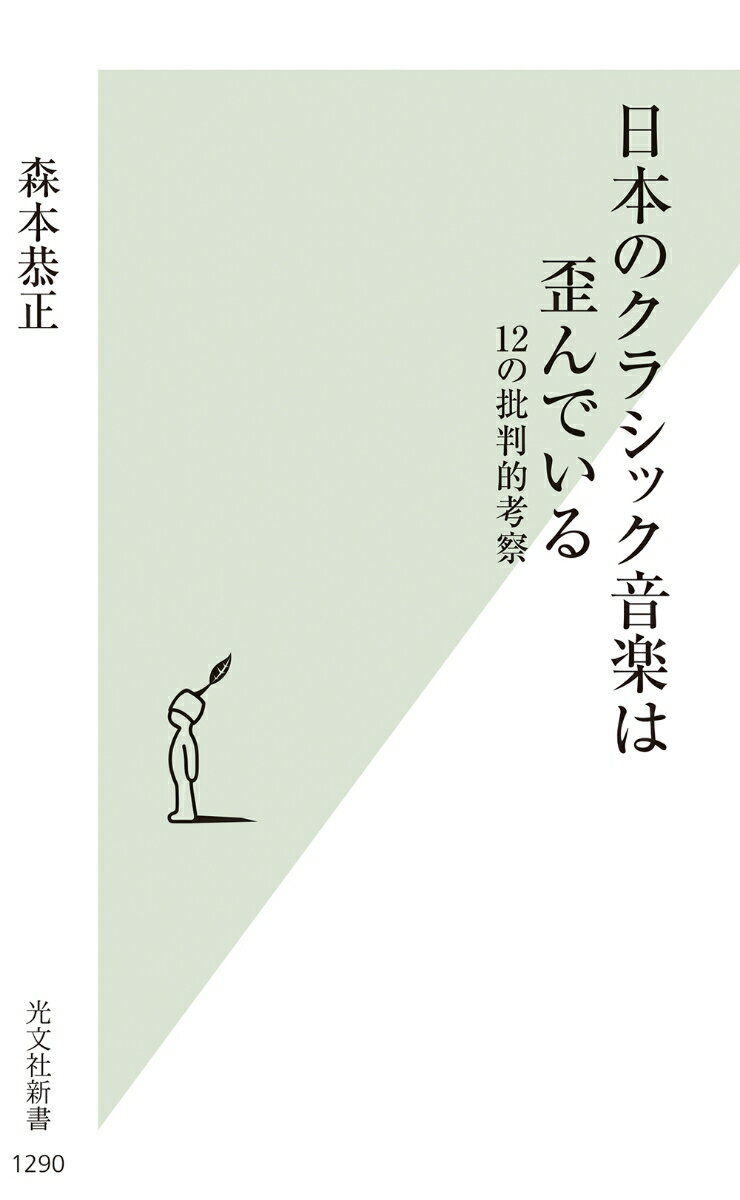 日本のクラシック音楽は歪んでいる

12の批判的考察

森本恭正

光文社新書

1290